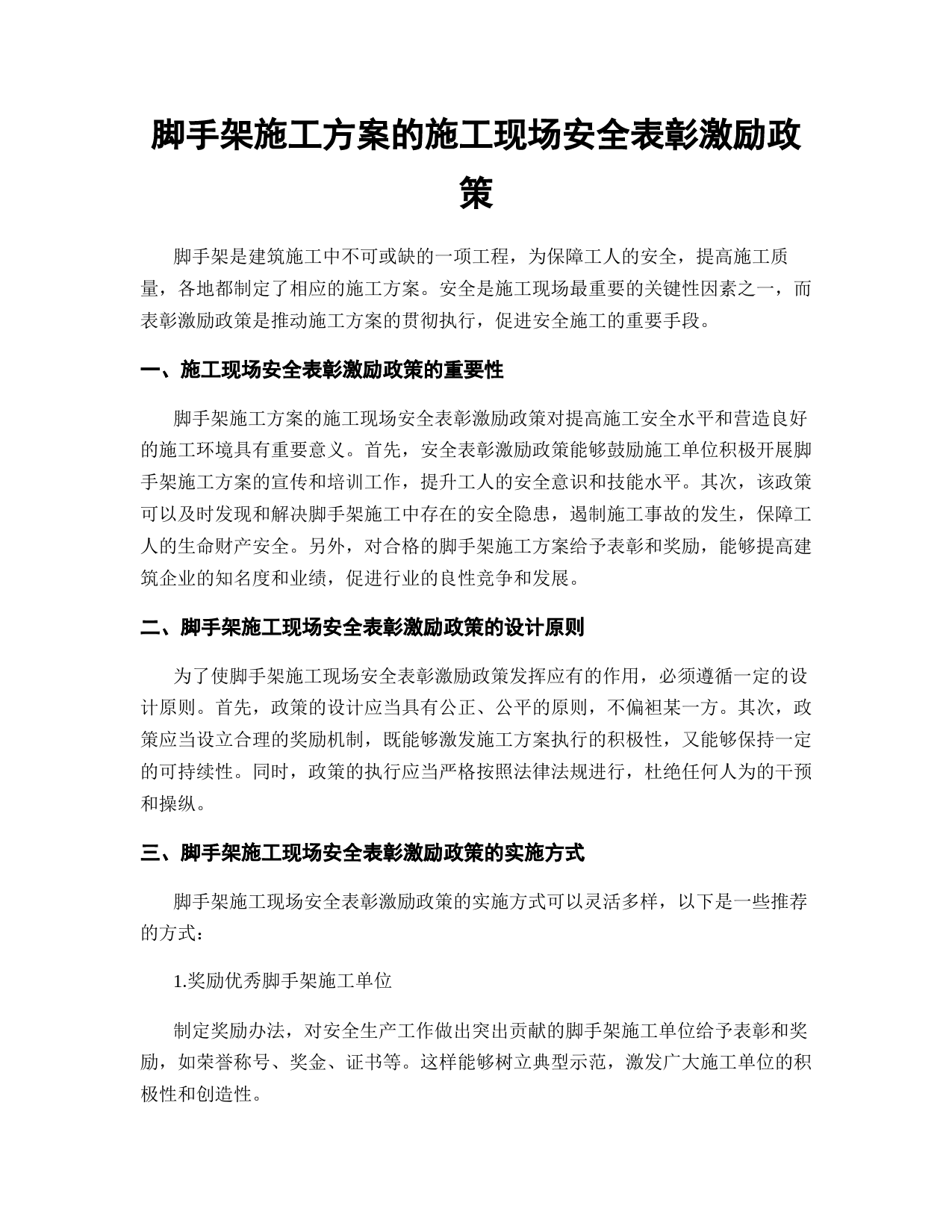 脚手架施工方案的施工现场安全表彰激励政策

脚手架是建筑施工中不可或缺的一项工程，为保障工人的安全，提高施工质量，各地都制定了相应的施工方案。安全是施工现场最重要的关键性因素之一，而表彰激励政策是推动施工方案的贯彻执行，促进安全施工的重要手段。

一、施工现场安全表彰激励政策的重要性

脚手架施工方案的施工现场安全表彰激励政策对提高施工安全水平和营造良好的施工环境具有重要意义。首先，安全表彰激励政策能够鼓励施工单位积极开展脚手架施工方案的宣传和培训工作，提升工人的安全意识和技能水平。其次，该政策可以及时发现和解决脚手架施工中存在的安全隐患，遏制施工事故的发生，保障工人的生命财产安全。另外，对合格的脚手架施工方案给予表彰和奖励，能够提高建筑企业的知名度和业绩，促进行业的良性竞争和发展。

二、脚手架施工现场安全表彰激励政策的设计原则

为了使脚手架施工现场安全表彰激励政策发挥应有的作用，必须遵循一定的设计原则。首先，政策的设计应当具有公正、公平的原则，不偏袒某一方。其次，政策应当设立合理的奖励机制，既能够激发施工方案执行的积极性，又能够保持一定的可持续性。同时，政策的执行应当严格按照法律法规进行，杜绝任何人为的干预和操纵。

三、脚手架施工现场安全表彰激励政策的实施方式

脚手架施工现场安全表彰激励政策的实施方式可以灵活多样，以下是一些推荐的方式：

1.奖励优秀脚手架施工单位

制定奖励办法，对安全生产工作做出突出贡献的脚手架施工单位给予表彰和奖励，如荣誉称号、奖金、证书等。这样能够树立典型示范，激发广大施工单位的积极性和创造性。